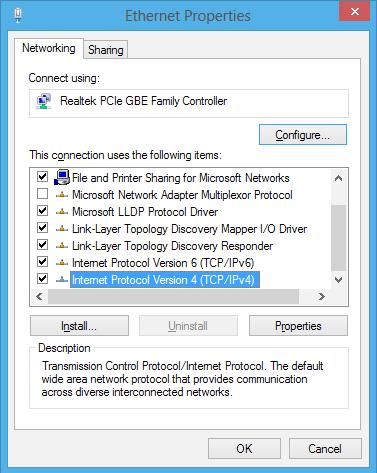 Ethernet Properties

Networking
Sharing

Connect using:

Realtek PCIe GBE Family Controller

Configure...

This connection uses the following items:

File and Printer Sharing for Microsoft Networks
Microsoft Network Adapter Multiplexor Protocol
Microsoft LLDP Protocol Driver
Link-Layer Topology Discovery Mapper I/O Driver
Link-Layer Topology Discovery Responder
Internet Protocol Version 6 (TCP/IPv6)
Internet Protocol Version 4 (TCP/IPv4)

Install...
Uninstall
Properties

Description

Transmission Control Protocol/Internet Protocol. The default wide area network protocol that provides communication across diverse interconnected networks.

OK
Cancel